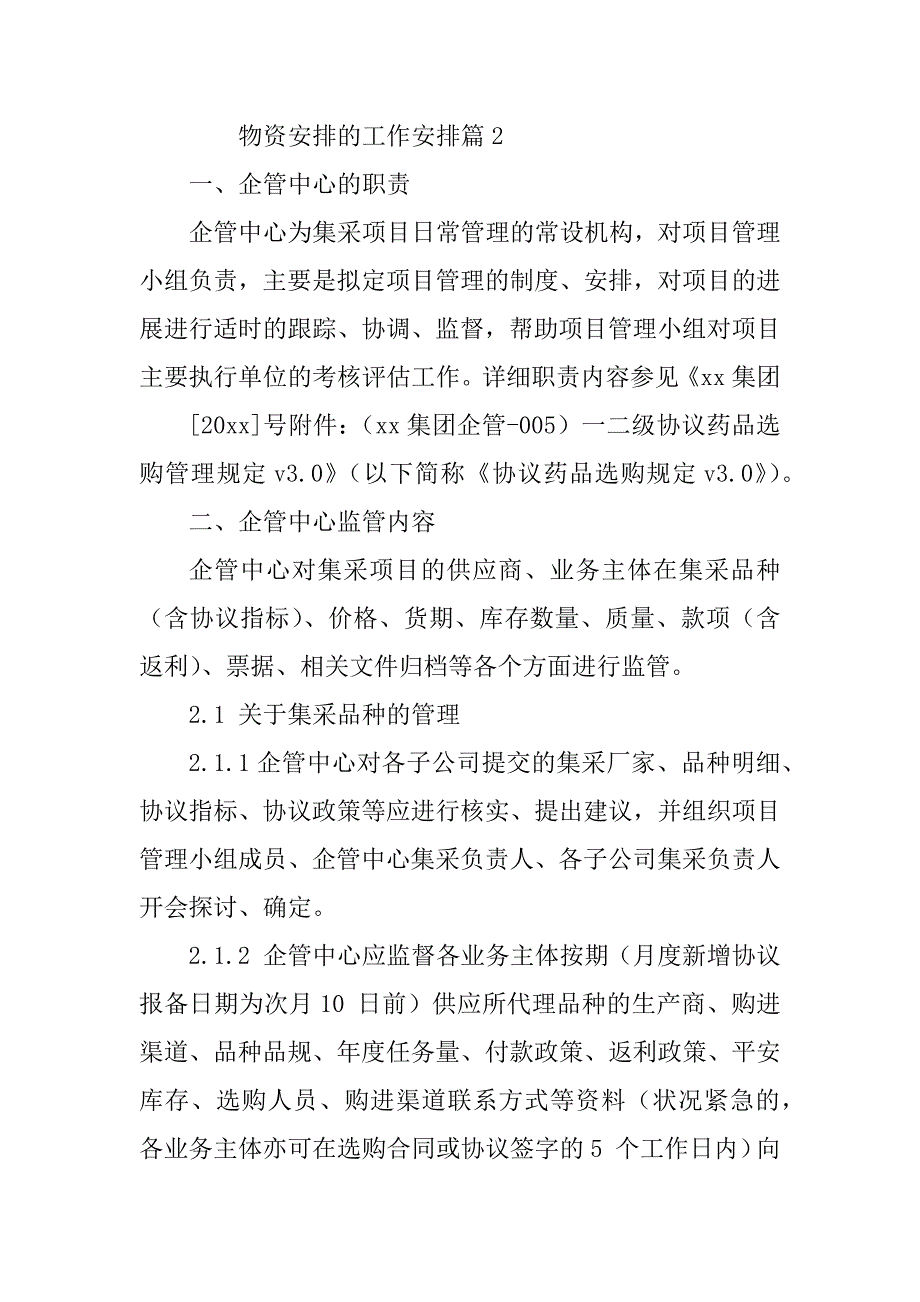 物资安排的工作安排篇 2

一、企管中心的职责

企管中心为集采项目日常管理的常设机构，对项目管理小组负责，主要是拟定项目管理的制度、安排，对项目的进展进行适时的跟踪、协调、监督，帮助项目管理小组对项目主要执行单位的考核评估工作。详细职责内容参见《xx 集团

[20xx]号附件：（xx 集团企管-005）一二级协议药品选购管理规定 v3.0》（以下简称《协议药品选购规定 v3.0》）。

二、企管中心监管内容

企管中心对集采项目的供应商、业务主体在集采品种（含协议指标）、价格、货期、库存数量、质量、款项（含返利）、票据、相关文件归档等各个方面进行监管。

2.1 关于集采品种的管理

2.1.1 企管中心对各子公司提交的集采厂家、品种明细、协议指标、协议政策等应进行核实、提出建议，并组织项目管理小组成员、企管中心集采负责人、各子公司集采负责人开会探讨、确定。

2.1.2 企管中心应监督各业务主体按期（月度新增协议报备日期为次月 10 日前）供应所代理品种的生产商、购进渠道、品种品规、年度任务量、付款政策、返利政策、平安库存、选购人员、购进渠道联系方式等资料（状况紧急的，各业务主体亦可在选购合同或协议签字的 5 个工作日内）向